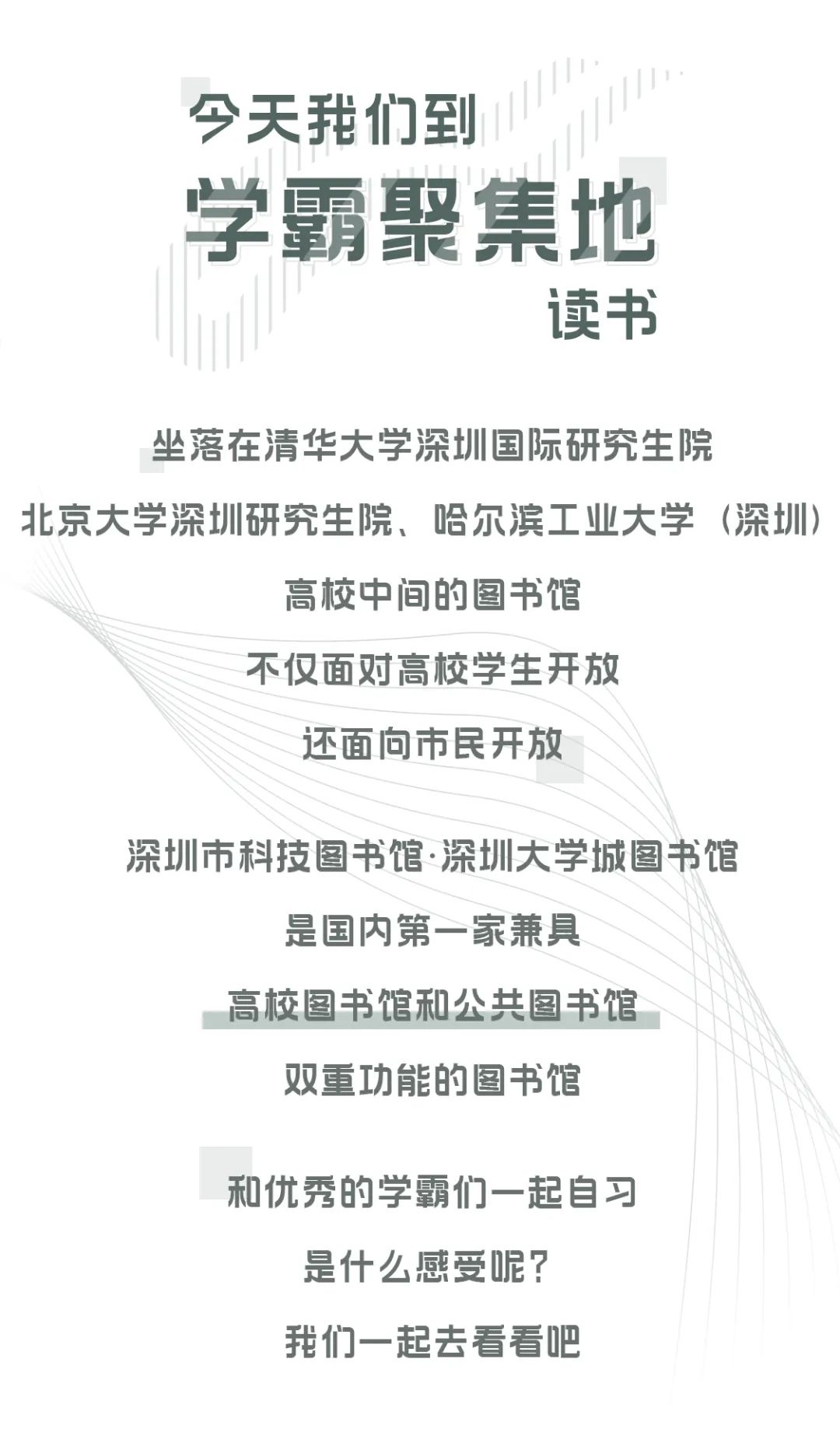 今天我们到

学霸聚集地

读书

坐落在清华大学深圳国际研究生院

北京大学深圳研究生院、哈尔滨工业大学（深圳）

高校中间的图书馆

不仅面对高校学生开放

还面向市民开放

深圳市科技图书馆·深圳大学城图书馆

是国内第一家兼具

高校图书馆和公共图书馆

双重功能的图书馆

和优秀的学霸们一起自习

是什么感受呢？

我们一起去看看吧